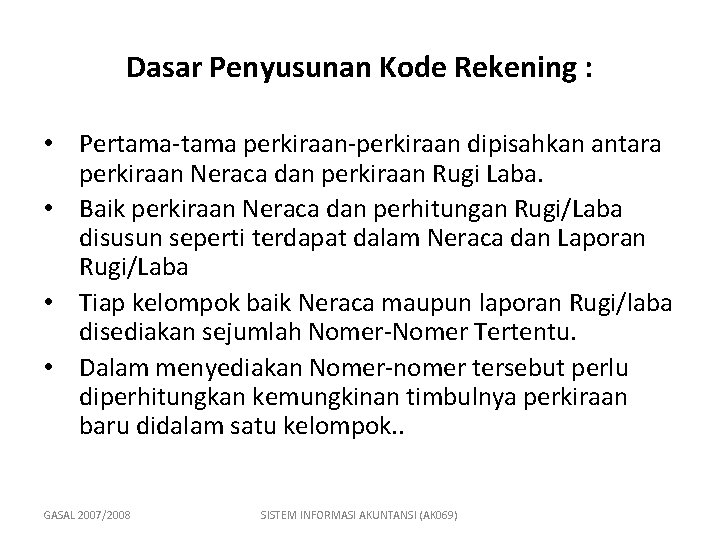 Dasar Penyusunan Kode Rekening :

• Pertama-tama perkiraan-perkiraan dipisahkan antara perkiraan Neraca dan perkiraan Rugi Laba.
• Baik perkiraan Neraca dan perhitungan Rugi/Laba disusun seperti terdapat dalam Neraca dan Laporan Rugi/Laba
• Tiap kelompok baik Neraca maupun laporan Rugi/laba disediakan sejumlah Nomer-Nomer Tertentu.
• Dalam menyediakan Nomer-nomer tersebut perlu diperhitungkan kemungkinan timbulnya perkiraan baru didalam satu kelompok..

GASAL 2007/2008

SISTEM INFORMASI AKUNTANSI (AK069)